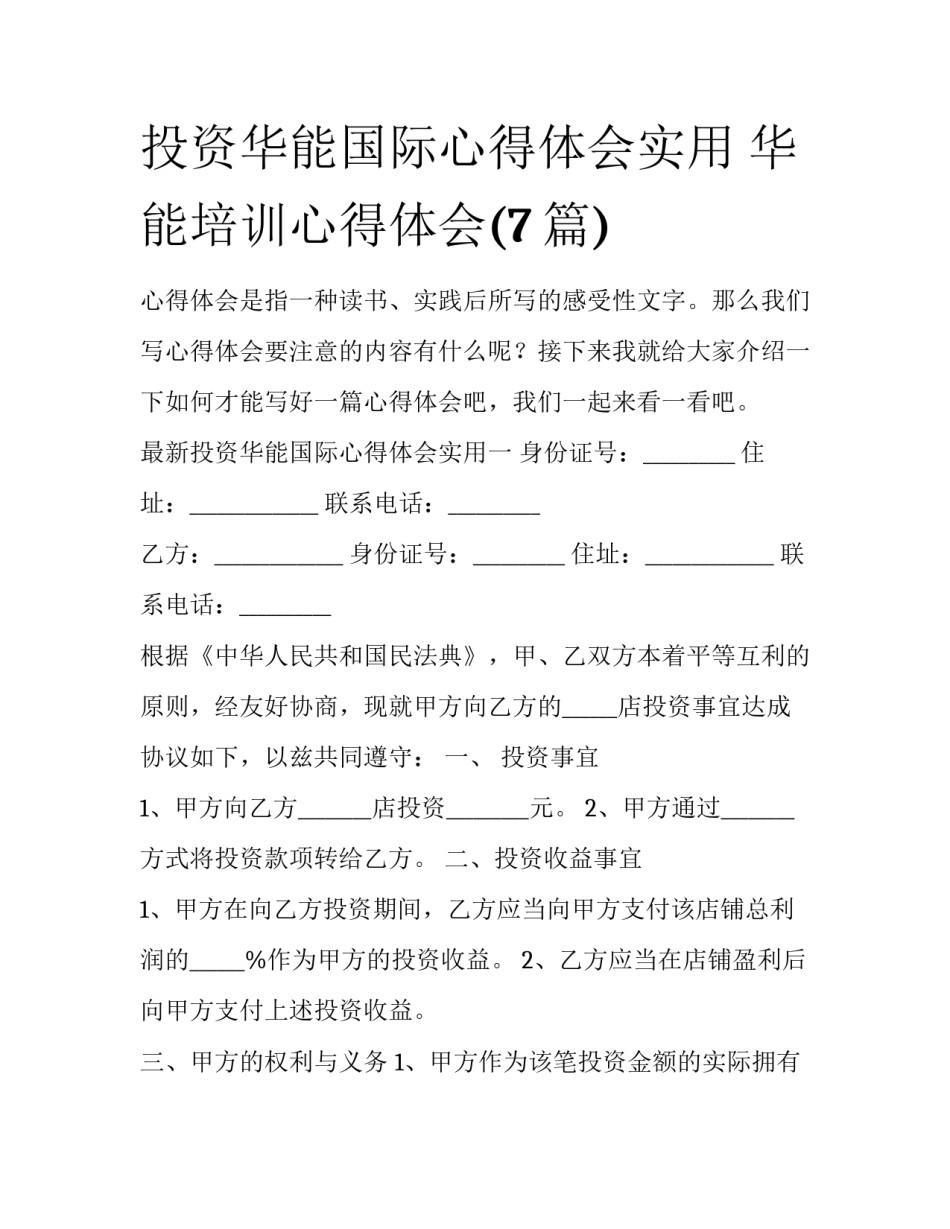 投资华能国际心得体会实用 华能培训心得体会(7 篇)

心得体会是指一种读书、实践后所写的感受性文字。那么我们写心得体会要注意的内容有什么呢？接下来我就给大家介绍一下如何才能写好一篇心得体会吧，我们一起来看一看吧。

最新投资华能国际心得体会实用一 身份证号：________ 住址：___________ 联系电话：________

乙方：___________ 身份证号：________ 住址：___________ 联系电话：________

根据《中华人民共和国民法典》，甲、乙双方本着平等互利的原则，经友好协商，现就甲方向乙方的_____店投资事宜达成协议如下，以兹共同遵守： 一、 投资事宜

1、甲方向乙方______店投资_______元。 2、甲方通过______方式将投资款项转给乙方。 二、投资收益事宜

1、甲方在向乙方投资期间，乙方应当向甲方支付该店铺总利润的_____%作为甲方的投资收益。 2、乙方应当在店铺盈利后向甲方支付上述投资收益。

三、甲方的权利与义务 1、甲方作为该笔投资金额的实际拥有